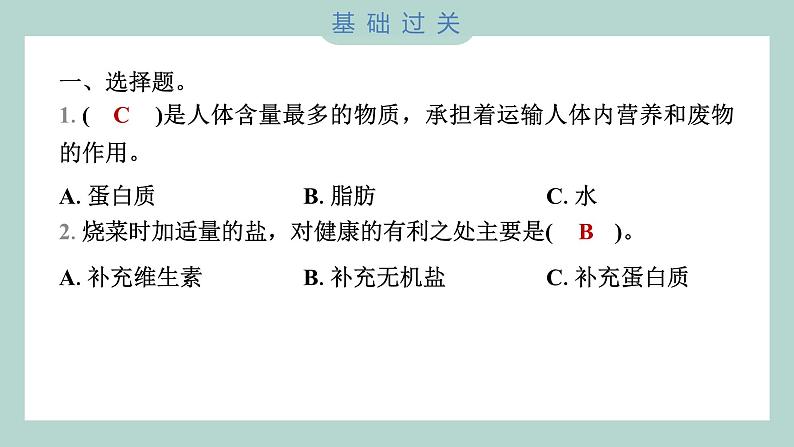 基础过关

一、选择题。

1. ( C )是人体含量最多的物质，承担着运输人体内营养和废物的作用。

A. 蛋白质　　B. 脂肪　　C. 水

2. 烧菜时加适量的盐，对健康的有利之处主要是( B )。

A. 补充维生素　　B. 补充无机盐　　C. 补充蛋白质